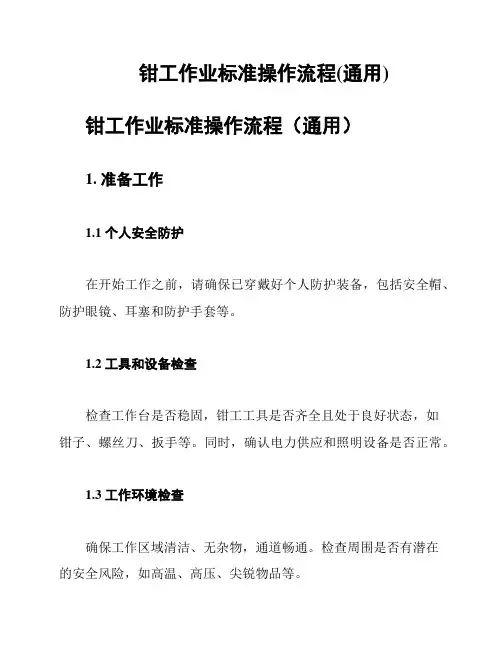 钳工作业标准操作流程(通用)

钳工作业标准操作流程（通用）

1. 准备工作

1.1 个人安全防护

在开始工作之前，请确保已穿戴好个人防护装备，包括安全帽、防护眼镜、耳塞和防护手套等。

1.2 工具和设备检查

检查工作台是否稳固，钳工工具是否齐全且处于良好状态，如钳子、螺丝刀、扳手等。同时，确认电力供应和照明设备是否正常。

1.3 工作环境检查

确保工作区域清洁、无杂物，通道畅通。检查周围是否有潜在的安全风险，如高温、高压、尖锐物品等。